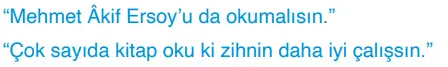 “Mehmet Âkif Ersoy’u da okumalısın.”

“Çok sayıda kitap oku ki zihnin daha iyi çalışsın.”